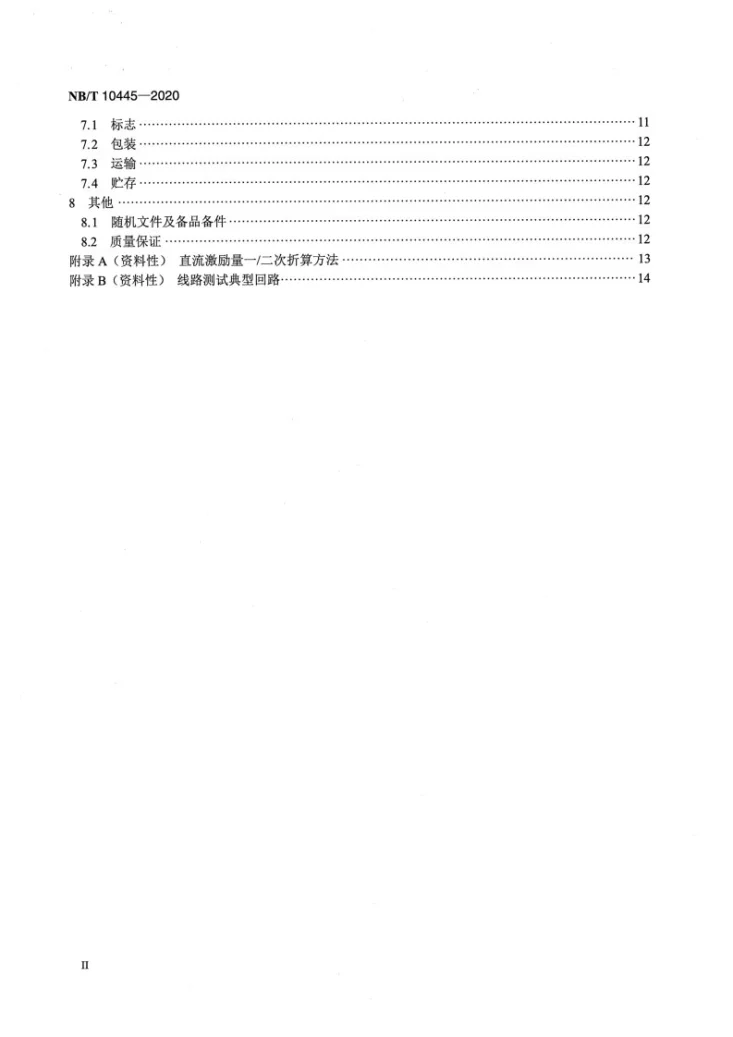 NB/T 10445—2020

7.1 标志 11
7.2 包装 12
7.3 运输 12
7.4 贮存 12
8 其他 12
8.1 随机文件及备品备件 12
8.2 质量保证 12
附录A（资料性） 直流激励量一/二次折算方法 13
附录B（资料性） 线路测试典型回路 14

II